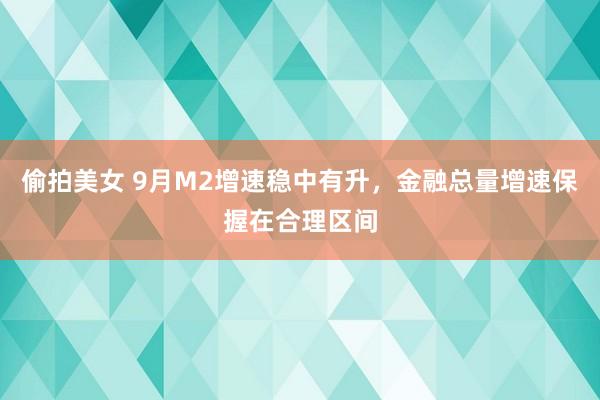 偷拍美女 9月M2增速稳中有升，金融总量增速保握在合理区间